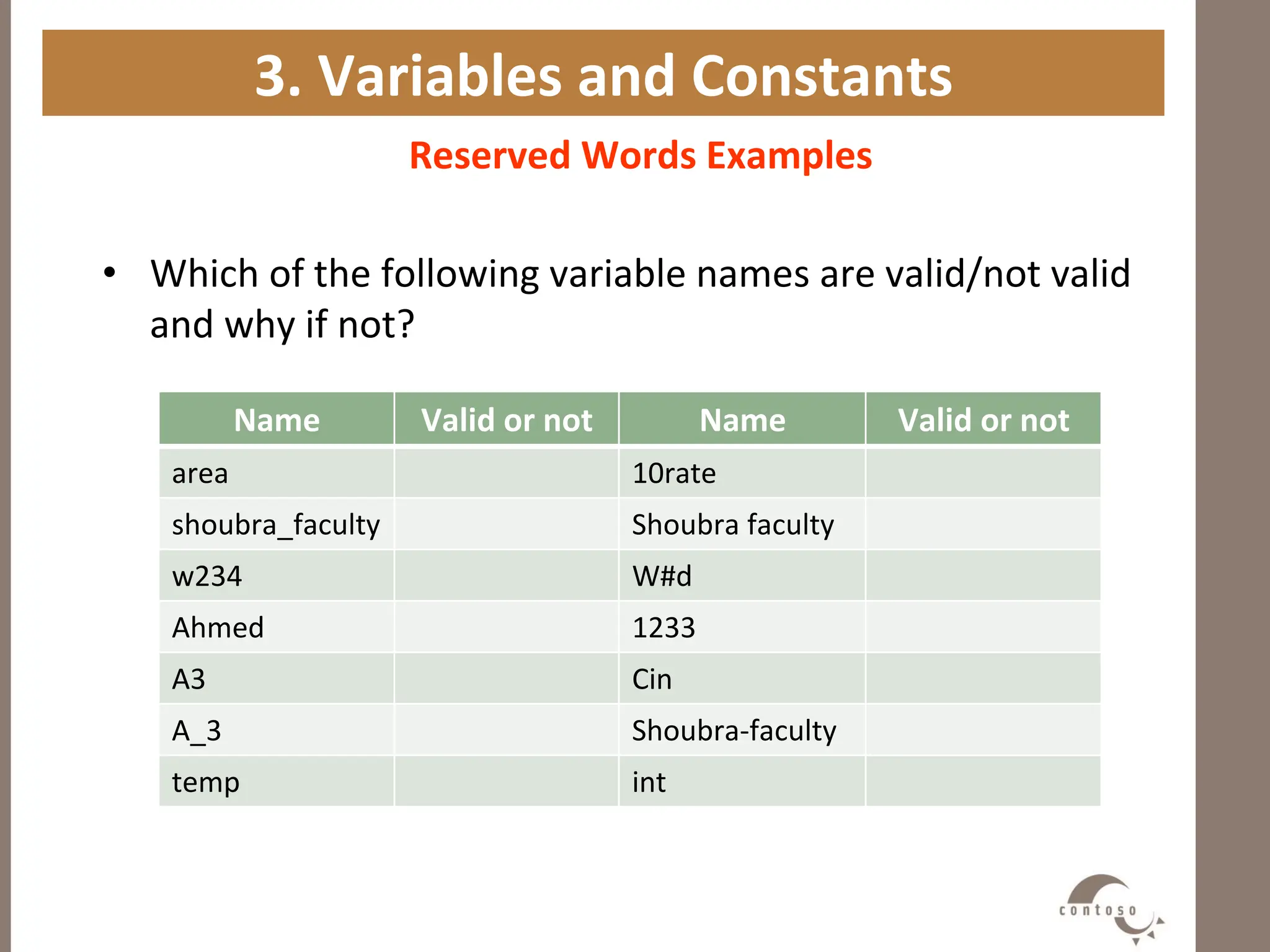 3. Variables and Constants

Reserved Words Examples

• Which of the following variable names are valid/not valid and why if not?

| Name | Valid or not | Name | Valid or not |
|---|---|---|---|
| area | | 10rate | |
| shoubra_faculty | | Shoubra faculty | |
| w234 | | W#d | |
| Ahmed | | 1233 | |
| A3 | | Cin | |
| A_3 | | Shoubra-faculty | |
| temp | | int | |

contoso